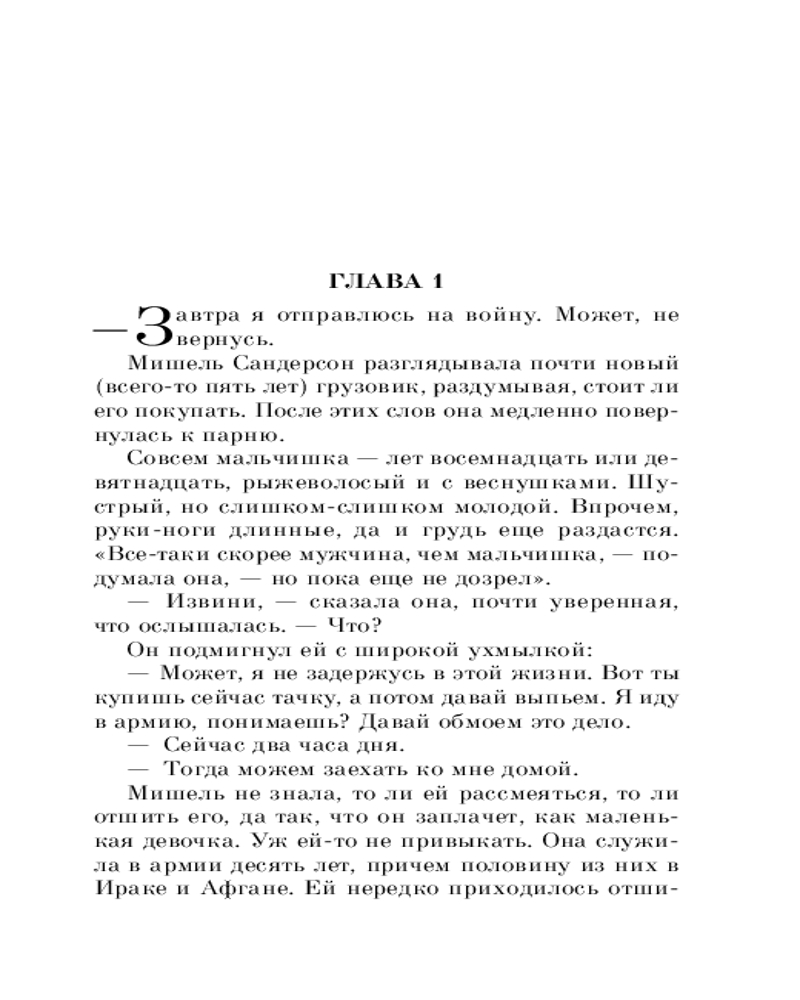 ГЛАВА 1

— Завтра я отправлюсь на войну. Может, не вернусь.

Мишель Сандерсон разглядывала почти новый (всего-то пять лет) грузовик, раздумывая, стоит ли его покупать. После этих слов она медленно повернулась к парню.

Совсем мальчишка — лет восемнадцать или девятнадцать, рыжеволосый и с веснушками. Шустрый, но слишком-слишком молодой. Впрочем, руки-ноги длинные, да и грудь еще раздастся. «Все-таки скорее мужчина, чем мальчишка, — подумала она, — но пока еще не дозрел».

— Извини, — сказала она, почти уверенная, что ослышалась. — Что?

Он подмигнул ей с широкой ухмылкой:

— Может, я не задержусь в этой жизни. Вот ты купишь сейчас тачку, а потом давай выпьем. Я иду в армию, понимаешь? Давай обмоем это дело.

— Сейчас два часа дня.

— Тогда можем заехать ко мне домой.

Мишель не знала, то ли ей рассмеяться, то ли отшить его, да так, что он заплачет, как маленькая девочка. Уж ей-то не привыкать. Она служила в армии десять лет, причем половину из них в Ираке и Афгане. Ей нередко приходилось отши-